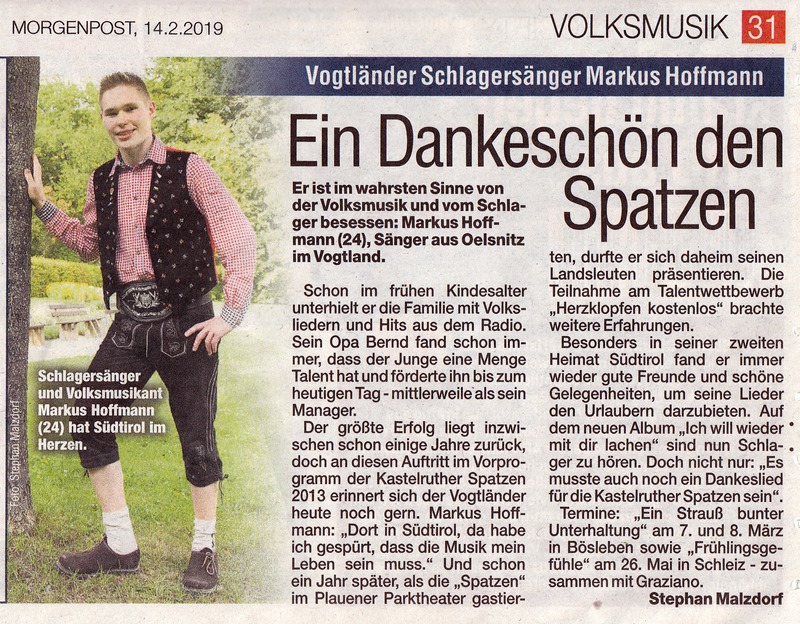 MORGENPOST, 14.2.2019

VOLKSMUSIK 31

Vogtländer Schlagersänger Markus Hoffmann

Ein Dankeschön den Spatzen

Schlagersänger und Volksmusikant Markus Hoffmann (24) hat Südtirol im Herzen.

Foto: Stephan Malzdorf

Er ist im wahrsten Sinne von der Volksmusik und vom Schlager besessen: Markus Hoffmann (24), Sänger aus Oelsnitz im Vogtland.

Schon im frühen Kindesalter unterhielt er die Familie mit Volksliedern und Hits aus dem Radio. Sein Opa Bernd fand schon immer, dass der Junge eine Menge Talent hat und förderte ihn bis zum heutigen Tag - mittlerweile als sein Manager.

Der größte Erfolg liegt inzwischen schon einige Jahre zurück, doch an diesen Auftritt im Vorprogramm der Kastelruther Spatzen 2013 erinnert sich der Vogtländer heute noch gern. Markus Hoffmann: „Dort in Südtirol, da habe ich gespürt, dass die Musik mein Leben sein muss." Und schon ein Jahr später, als die „Spatzen" im Plauener Parktheater gastierten, durfte er sich daheim seinen Landsleuten präsentieren. Die Teilnahme am Talentwettbewerb „Herzklopfen kostenlos" brachte weitere Erfahrungen.

Besonders in seiner zweiten Heimat Südtirol fand er immer wieder gute Freunde und schöne Gelegenheiten, um seine Lieder den Urlaubern darzubieten. Auf dem neuen Album „Ich will wieder mit dir lachen" sind nun Schlager zu hören. Doch nicht nur: „Es musste auch noch ein Dankeslied für die Kastelruther Spatzen sein".

Termine: „Ein Strauß bunter Unterhaltung" am 7. und 8. März in Bösleben sowie „Frühlingsgefühle" am 26. Mai in Schleiz - zusammen mit Graziano.

Stephan Malzdorf